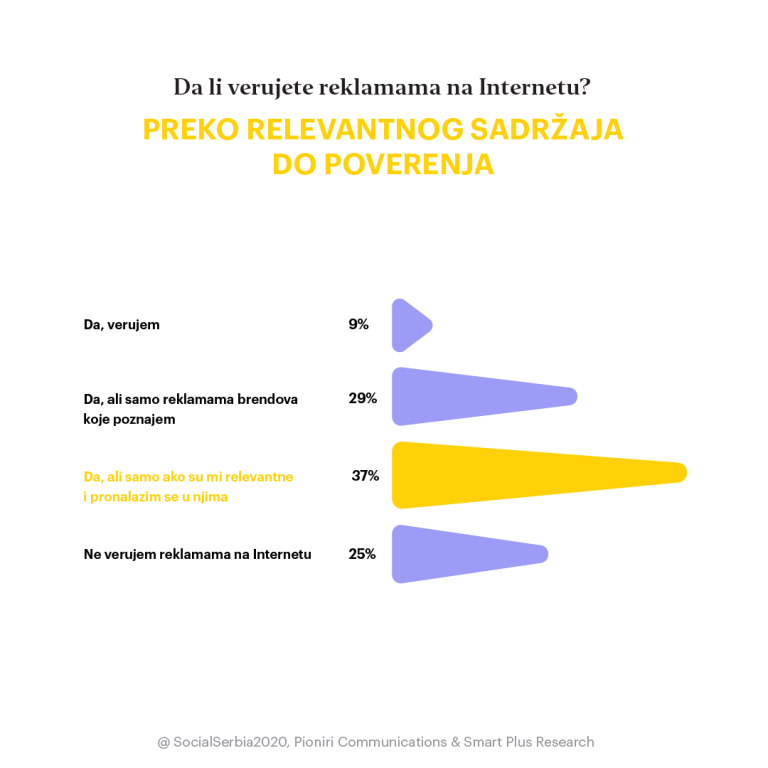 Da li verujete reklamama na Internetu?

PREKO RELEVANTNOG SADRŽAJA DO POVERENJA

Da, verujem 9%

Da, ali samo reklamama brendova koje poznajem 29%

Da, ali samo ako su mi relevantne i pronalazim se u njima 37%

Ne verujem reklamama na Internetu 25%

@ SocialSerbia2020, Pioniri Communications & Smart Plus Research